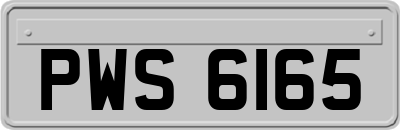 PWS 6165